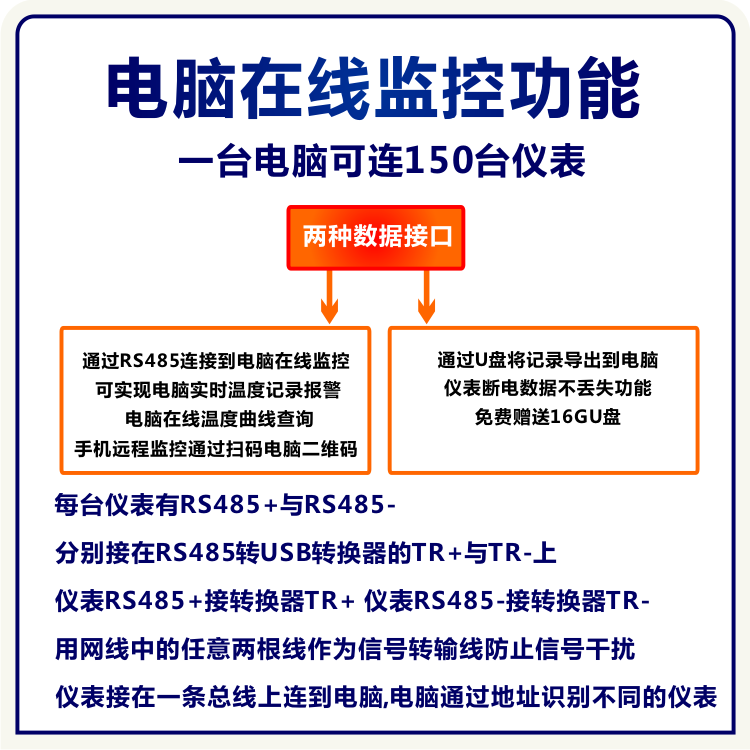 电脑在线监控功能

一台电脑可连150台仪表

两种数据接口

通过RS485连接到电脑在线监控
可实现电脑实时温度记录报警
电脑在线温度曲线查询
手机远程监控通过扫码电脑二维码

通过U盘将记录导出到电脑
仪表断电数据不丢失功能
免费赠送16GU盘

每台仪表有RS485+与RS485-

分别接在RS485转USB转换器的TR+与TR-上

仪表RS485+接转换器TR+ 仪表RS485-接转换器TR-

用网线中的任意两根线作为信号转输线防止信号干扰

仪表接在一条总线上连到电脑,电脑通过地址识别不同的仪表